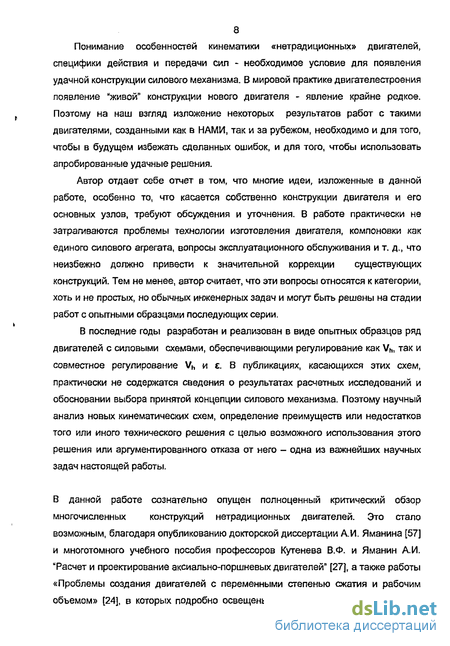 8

Понимание особенностей кинематики «нетрадиционных» двигателей, специфики действия и передачи сил - необходимое условие для появления удачной конструкции силового механизма. В мировой практике двигателестроения появление "живой" конструкции нового двигателя - явление крайне редкое. Поэтому на наш взгляд изложение некоторых результатов работ с такими двигателями, созданными как в НАМИ, так и за рубежом, необходимо и для того, чтобы в будущем избежать сделанных ошибок, и для того, чтобы использовать апробированные удачные решения.

Автор отдает себе отчет в том, что многие идеи, изложенные в данной работе, особенно то, что касается собственно конструкции двигателя и его основных узлов, требуют обсуждения и уточнения. В работе практически не затрагиваются проблемы технологии изготовления двигателя, компоновки как единого силового агрегата, вопросы эксплуатационного обслуживания и т. д., что неизбежно должно привести к значительной коррекции существующих конструкций. Тем не менее, автор считает, что эти вопросы относятся к категории, хоть и не простых, но обычных инженерных задач и могут быть решены на стадии работ с опытными образцами последующих серии.

В последние годы разработан и реализован в виде опытных образцов ряд двигателей с силовыми схемами, обеспечивающими регулирование как $V_h$, так и совместное регулирование $V_h$ и $\varepsilon$. В публикациях, касающихся этих схем, практически не содержатся сведения о результатах расчетных исследований и обосновании выбора принятой концепции силового механизма. Поэтому научный анализ новых кинематических схем, определение преимуществ или недостатков того или иного технического решения с целью возможного использования этого решения или аргументированного отказа от него – одна из важнейших научных задач настоящей работы.

В данной работе сознательно опущен полноценный критический обзор многочисленных конструкций нетрадиционных двигателей. Это стало возможным, благодаря опубликованию докторской диссертации А.И. Яманина [57] и многотомного учебного пособия профессоров Кутенева В.Ф. и Яманин А.И. "Расчет и проектирование аксиально-поршневых двигателей" [27], а также работы «Проблемы создания двигателей с переменными степенью сжатия и рабочим объемом» [24], в которых подробно освещен

dsLib.net
библиотека диссертаций